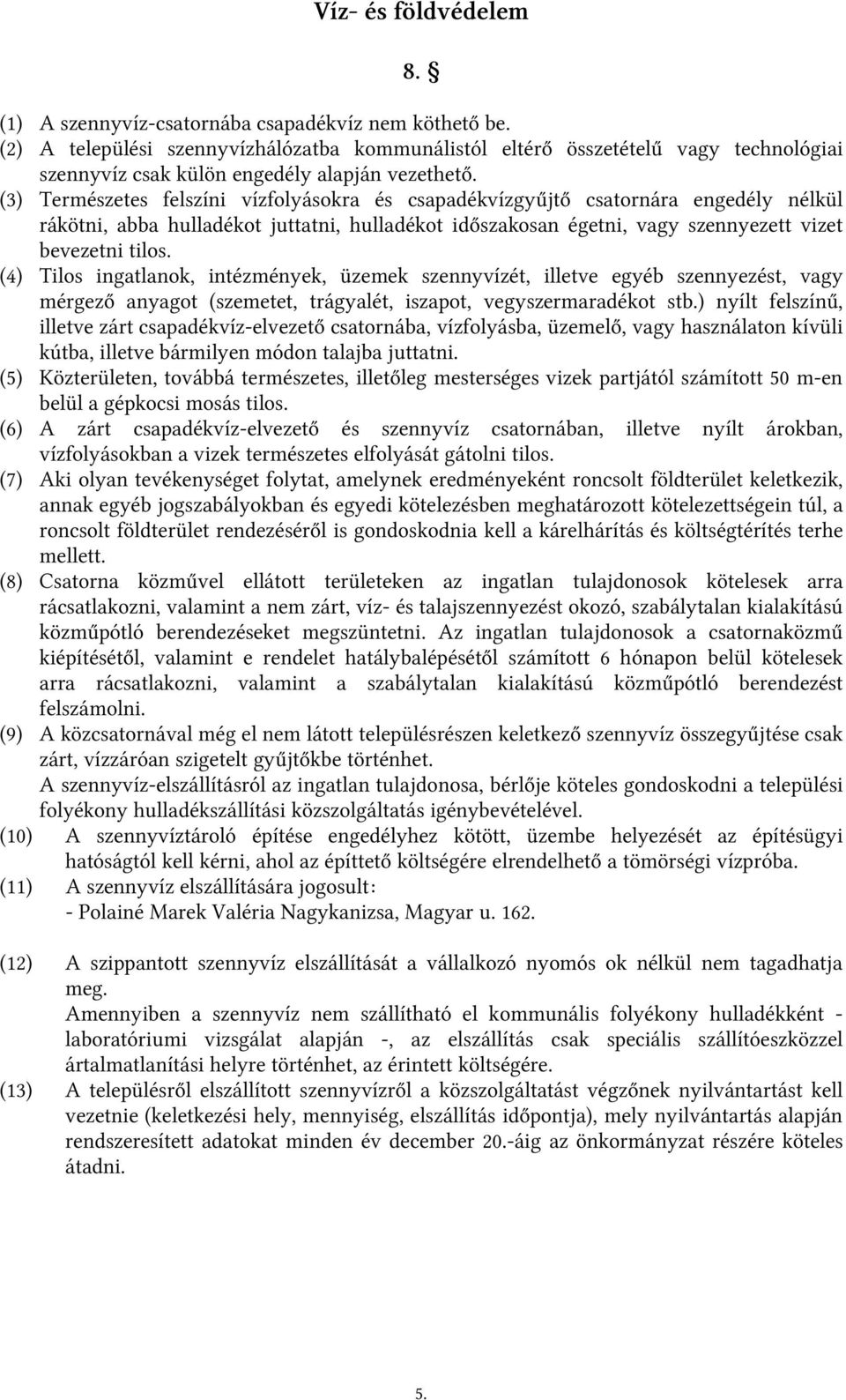 Víz- és földvédelem

8. §

(1) A szennyvíz-csatornába csapadékvíz nem köthető be.
(2) A települési szennyvízhálózatba kommunálistól eltérő összetételű vagy technológiai szennyvíz csak külön engedély alapján vezethető.
(3) Természetes felszíni vízfolyásokra és csapadékvízgyűjtő csatornára engedély nélkül rákötni, abba hulladékot juttatni, hulladékot időszakosan égetni, vagy szennyezett vizet bevezetni tilos.
(4) Tilos ingatlanok, intézmények, üzemek szennyvízét, illetve egyéb szennyezést, vagy mérgező anyagot (szemetet, trágyalét, iszapot, vegyszermaradékot stb.) nyílt felszínű, illetve zárt csapadékvíz-elvezető csatornába, vízfolyásba, üzemelő, vagy használaton kívüli kútba, illetve bármilyen módon talajba juttatni.
(5) Közterületen, továbbá természetes, illetőleg mesterséges vizek partjától számított 50 m-en belül a gépkocsi mosás tilos.
(6) A zárt csapadékvíz-elvezető és szennyvíz csatornában, illetve nyílt árokban, vízfolyásokban a vizek természetes elfolyását gátolni tilos.
(7) Aki olyan tevékenységet folytat, amelynek eredményeként roncsolt földterület keletkezik, annak egyéb jogszabályokban és egyedi kötelezésben meghatározott kötelezettségein túl, a roncsolt földterület rendezéséről is gondoskodnia kell a kárelhárítás és költségtérítés terhe mellett.
(8) Csatorna közművel ellátott területeken az ingatlan tulajdonosok kötelesek arra rácsatlakozni, valamint a nem zárt, víz- és talajszennyezést okozó, szabálytalan kialakítású közműpótló berendezéseket megszüntetni. Az ingatlan tulajdonosok a csatornaközmű kiépítésétől, valamint e rendelet hatálybalépésétől számított 6 hónapon belül kötelesek arra rácsatlakozni, valamint a szabálytalan kialakítású közműpótló berendezést felszámolni.
(9) A közcsatornával még el nem látott településrészen keletkező szennyvíz összegyűjtése csak zárt, vízzáróan szigetelt gyűjtőkbe történhet.
A szennyvíz-elszállításról az ingatlan tulajdonosa, bérlője köteles gondoskodni a települési folyékony hulladékszállítási közszolgáltatás igénybevételével.
(10) A szennyvíztároló építése engedélyhez kötött, üzembe helyezését az építésügyi hatóságtól kell kérni, ahol az építtető költségére elrendelhető a tömörségi vízpróba.
(11) A szennyvíz elszállítására jogosult:
- Polainé Marek Valéria Nagykanizsa, Magyar u. 162.

(12) A szippantott szennyvíz elszállítását a vállalkozó nyomós ok nélkül nem tagadhatja meg.
Amennyiben a szennyvíz nem szállítható el kommunális folyékony hulladékként - laboratóriumi vizsgálat alapján -, az elszállítás csak speciális szállítóeszközzel ártalmatlanítási helyre történhet, az érintett költségére.
(13) A településről elszállított szennyvízről a közszolgáltatást végzőnek nyilvántartást kell vezetnie (keletkezési hely, mennyiség, elszállítás időpontja), mely nyilvántartás alapján rendszeresített adatokat minden év december 20.-áig az önkormányzat részére köteles átadni.

5.